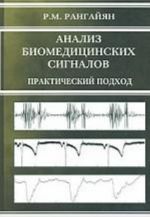 Р.М. РАНГАЙЯН

АНАЛИЗ БИОМЕДИЦИНСКИХ СИГНАЛОВ

ПРАКТИЧЕСКИЙ ПОДХОД